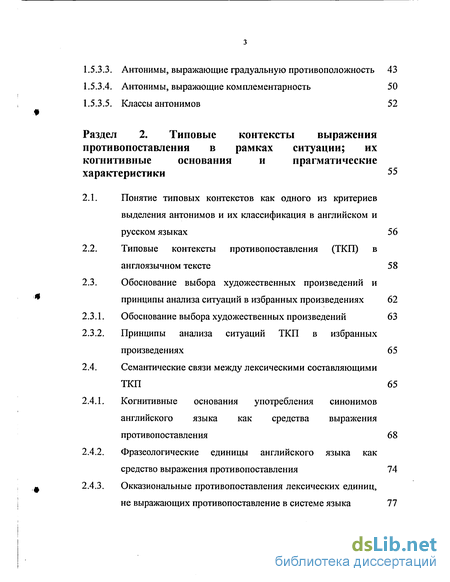 3

1.5.3.3. Антонимы, выражающие градуальную противоположность 43

1.5.3.4. Антонимы, выражающие комплементарность 50

1.5.3.5. Классы антонимов 52

Раздел 2. Типовые контексты выражения противопоставления в рамках ситуации; их когнитивные основания и прагматические характеристики 55

2.1. Понятие типовых контекстов как одного из критериев выделения антонимов и их классификация в английском и русском языках 56

2.2. Типовые контексты противопоставления (ТКП) в англоязычном тексте 58

2.3. Обоснование выбора художественных произведений и принципы анализа ситуаций в избранных произведениях 62

2.3.1. Обоснование выбора художественных произведений 63

2.3.2. Принципы анализа ситуаций ТКП в избранных произведениях 65

2.4. Семантические связи между лексическими составляющими ТКП 65

2.4.1. Когнитивные основания употребления синонимов английского языка как средства выражения противопоставления 68

2.4.2. Фразеологические единицы английского языка как средство выражения противопоставления 74

2.4.3. Окказиональные противопоставления лексических единиц, не выражающих противопоставление в системе языка 77

dsLib.net
библиотека диссертаций